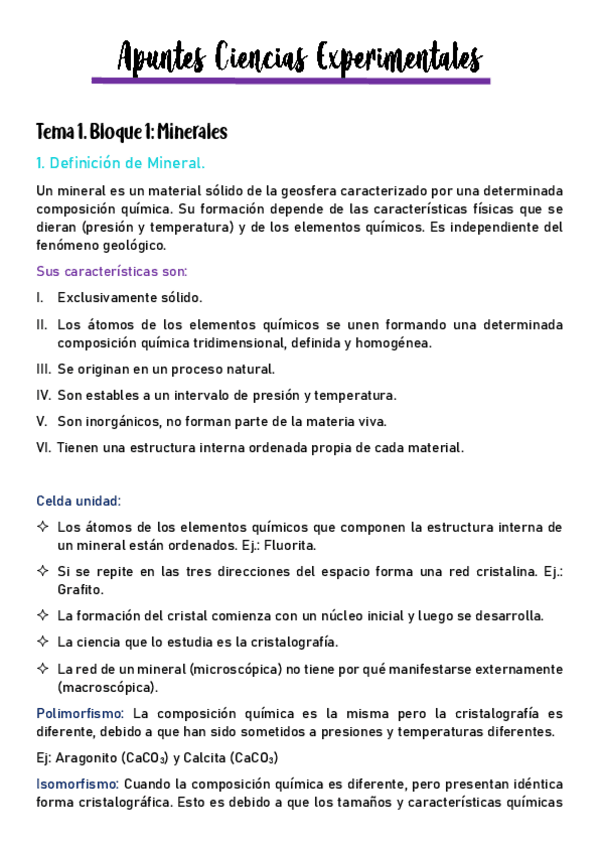 Apuntes Ciencias Experimentales

Tema 1. Bloque 1: Minerales

1. Definición de Mineral.

Un mineral es un material sólido de la geosfera caracterizado por una determinada composición química. Su formación depende de las características físicas que se dieran (presión y temperatura) y de los elementos químicos. Es independiente del fenómeno geológico.

Sus características son:

I. Exclusivamente sólido.

II. Los átomos de los elementos químicos se unen formando una determinada composición química tridimensional, definida y homogénea.

III. Se originan en un proceso natural.

IV. Son estables a un intervalo de presión y temperatura.

V. Son inorgánicos, no forman parte de la materia viva.

VI. Tienen una estructura interna ordenada propia de cada material.

Celda unidad:

✧ Los átomos de los elementos químicos que componen la estructura interna de un mineral están ordenados. Ej.: Fluorita.

✧ Si se repite en las tres direcciones del espacio forma una red cristalina. Ej.: Grafito.

✧ La formación del cristal comienza con un núcleo inicial y luego se desarrolla.

✧ La ciencia que lo estudia es la cristalografía.

✧ La red de un mineral (microscópica) no tiene por qué manifestarse externamente (macroscópica).

Polimorfismo: La composición química es la misma pero la cristalografía es diferente, debido a que han sido sometidos a presiones y temperaturas diferentes.

Ej: Aragonito ($CaCO_3$) y Calcita ($CaCO_3$)

Isomorfismo: Cuando la composición química es diferente, pero presentan idéntica forma cristalográfica. Esto es debido a que los tamaños y características químicas